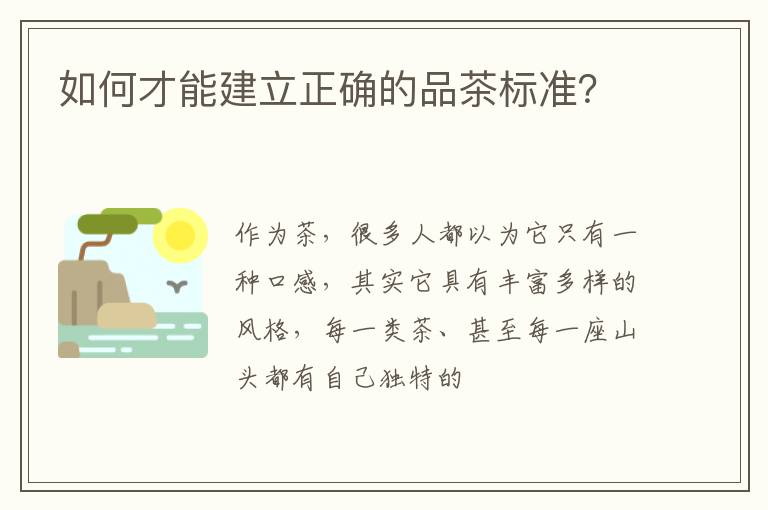 如何才能建立正确的品茶标准?

作为茶，很多人都以为它只有一种口感，其实它具有丰富多样的风格，每一类茶、甚至每一座山头都有自己独特的